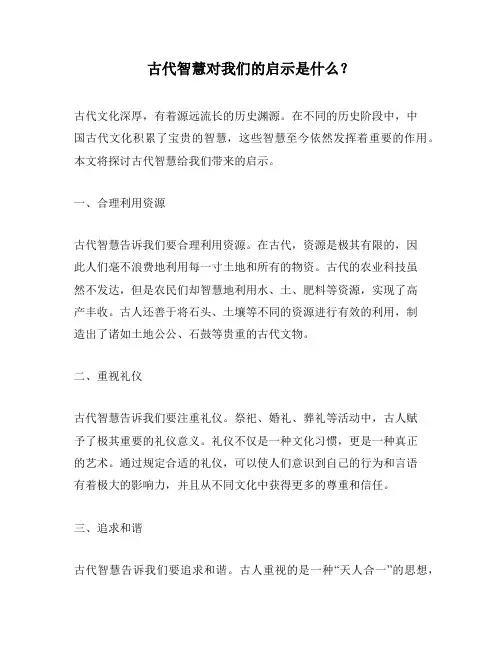 古代智慧对我们的启示是什么？

古代文化深厚，有着源远流长的历史渊源。在不同的历史阶段中，中国古代文化积累了宝贵的智慧，这些智慧至今依然发挥着重要的作用。本文将探讨古代智慧给我们带来的启示。

一、合理利用资源

古代智慧告诉我们要合理利用资源。在古代，资源是极其有限的，因此人们毫不浪费地利用每一寸土地和所有的物资。古代的农业科技虽然不发达，但是农民们却智慧地利用水、土、肥料等资源，实现了高产丰收。古人还善于将石头、土壤等不同的资源进行有效的利用，制造出了诸如土地公公、石鼓等贵重的古代文物。

二、重视礼仪

古代智慧告诉我们要注重礼仪。祭祀、婚礼、葬礼等活动中，古人赋予了极其重要的礼仪意义。礼仪不仅是一种文化习惯，更是一种真正的艺术。通过规定合适的礼仪，可以使人们意识到自己的行为和言语有着极大的影响力，并且从不同文化中获得更多的尊重和信任。

三、追求和谐

古代智慧告诉我们要追求和谐。古人重视的是一种“天人合一”的思想，